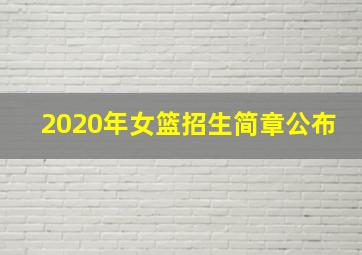 2020年女篮招生简章公布